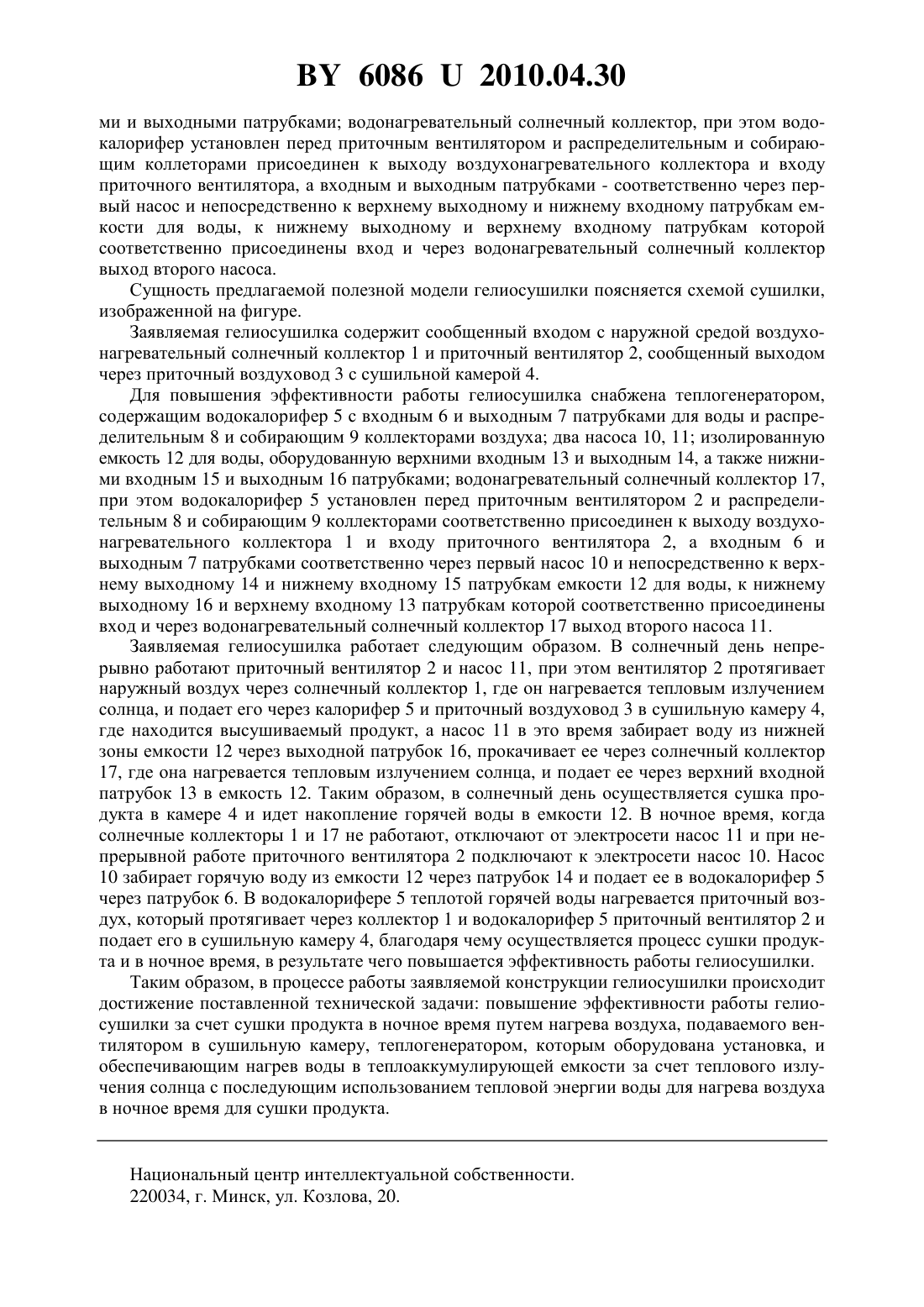 BY 6086 U 2010.04.30

ми и выходными патрубками; водонагревательный солнечный коллектор, при этом водокалорифер установлен перед приточным вентилятором и распределительным и собирающим коллеторами присоединен к выходу воздухонагревательного коллектора и входу приточного вентилятора, а входным и выходным патрубками - соответственно через первый насос и непосредственно к верхнему выходному и нижнему входному патрубкам емкости для воды, к нижнему выходному и верхнему входному патрубкам которой соответственно присоединены вход и через водонагревательный солнечный коллектор выход второго насоса.

Сущность предлагаемой полезной модели гелиосушилки поясняется схемой сушилки, изображенной на фигуре.

Заявляемая гелиосушилка содержит сообщенный входом с наружной средой воздухонагревательный солнечный коллектор 1 и приточный вентилятор 2, сообщенный выходом через приточный воздуховод 3 с сушильной камерой 4.

Для повышения эффективности работы гелиосушилка снабжена теплогенератором, содержащим водокалорифер 5 с входным 6 и выходным 7 патрубками для воды и распределительным 8 и собирающим 9 коллекторами воздуха; два насоса 10, 11; изолированную емкость 12 для воды, оборудованную верхними входным 13 и выходным 14, а также нижними входным 15 и выходным 16 патрубками; водонагревательный солнечный коллектор 17, при этом водокалорифер 5 установлен перед приточным вентилятором 2 и распределительным 8 и собирающим 9 коллекторами соответственно присоединен к выходу воздухонагревательного коллектора 1 и входу приточного вентилятора 2, а входным 6 и выходным 7 патрубками соответственно через первый насос 10 и непосредственно к верхнему выходному 14 и нижнему входному 15 патрубкам емкости 12 для воды, к нижнему выходному 16 и верхнему входному 13 патрубкам которой соответственно присоединены вход и через водонагревательный солнечный коллектор 17 выход второго насоса 11.

Заявляемая гелиосушилка работает следующим образом. В солнечный день непрерывно работают приточный вентилятор 2 и насос 11, при этом вентилятор 2 протягивает наружный воздух через солнечный коллектор 1, где он нагревается тепловым излучением солнца, и подает его через калорифер 5 и приточный воздуховод 3 в сушильную камеру 4, где находится высушиваемый продукт, а насос 11 в это время забирает воду из нижней зоны емкости 12 через выходной патрубок 16, прокачивает ее через солнечный коллектор 17, где она нагревается тепловым излучением солнца, и подает ее через верхний входной патрубок 13 в емкость 12. Таким образом, в солнечный день осуществляется сушка продукта в камере 4 и идет накопление горячей воды в емкости 12. В ночное время, когда солнечные коллекторы 1 и 17 не работают, отключают от электросети насос 11 и при непрерывной работе приточного вентилятора 2 подключают к электросети насос 10. Насос 10 забирает горячую воду из емкости 12 через патрубок 14 и подает ее в водокалорифер 5 через патрубок 6. В водокалорифере 5 теплотой горячей воды нагревается приточный воздух, который протягивает через коллектор 1 и водокалорифер 5 приточный вентилятор 2 и подает его в сушильную камеру 4, благодаря чему осуществляется процесс сушки продукта и в ночное время, в результате чего повышается эффективность работы гелиосушилки.

Таким образом, в процессе работы заявляемой конструкции гелиосушилки происходит достижение поставленной технической задачи: повышение эффективности работы гелиосушилки за счет сушки продукта в ночное время путем нагрева воздуха, подаваемого вентилятором в сушильную камеру, теплогенератором, которым оборудована установка, и обеспечивающим нагрев воды в теплоаккумулирующей емкости за счет теплового излучения солнца с последующим использованием тепловой энергии воды для нагрева воздуха в ночное время для сушки продукта.

Национальный центр интеллектуальной собственности.
220034, г. Минск, ул. Козлова, 20.